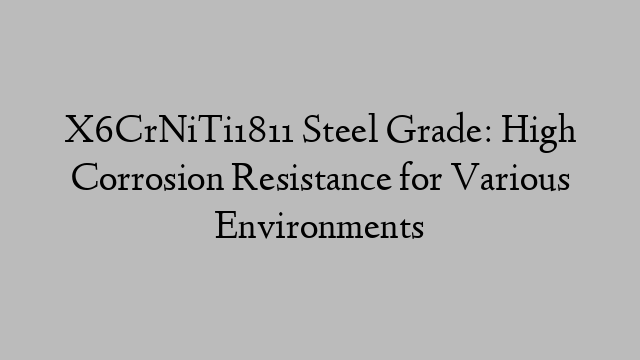 X6CrNiTi1811 Steel Grade: High Corrosion Resistance for Various Environments